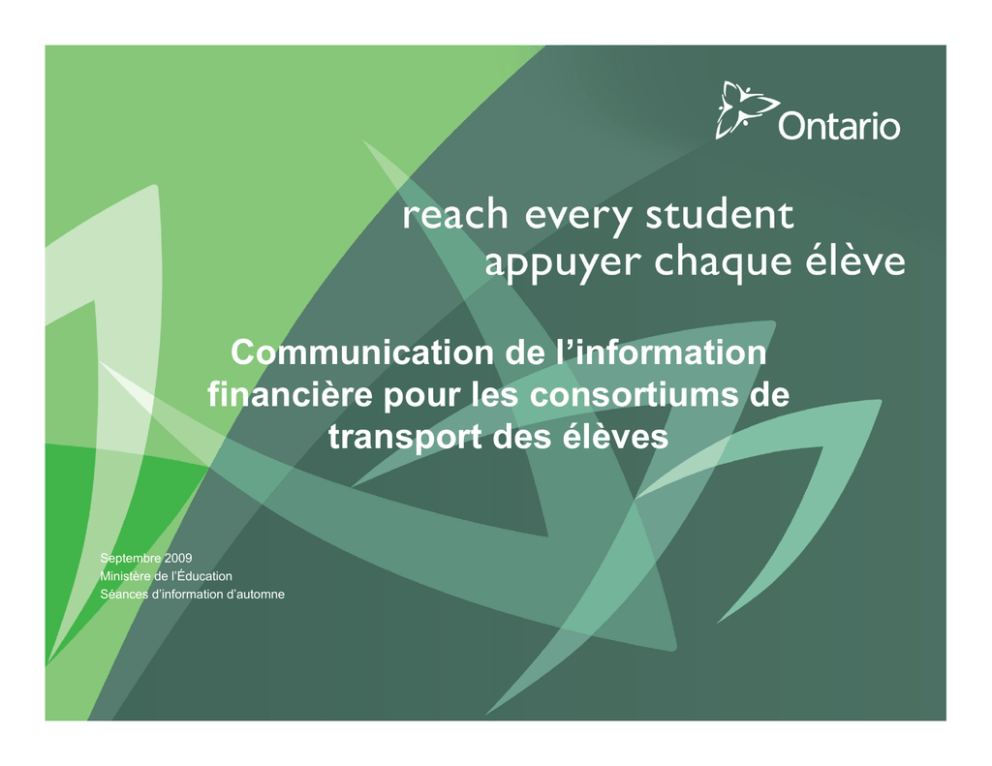 Ontario

reach every student
appuyer chaque élève

Communication de l'information financière pour les consortiums de transport des élèves

Septembre 2009
Ministère de l'Éducation
Séances d'information d'automne